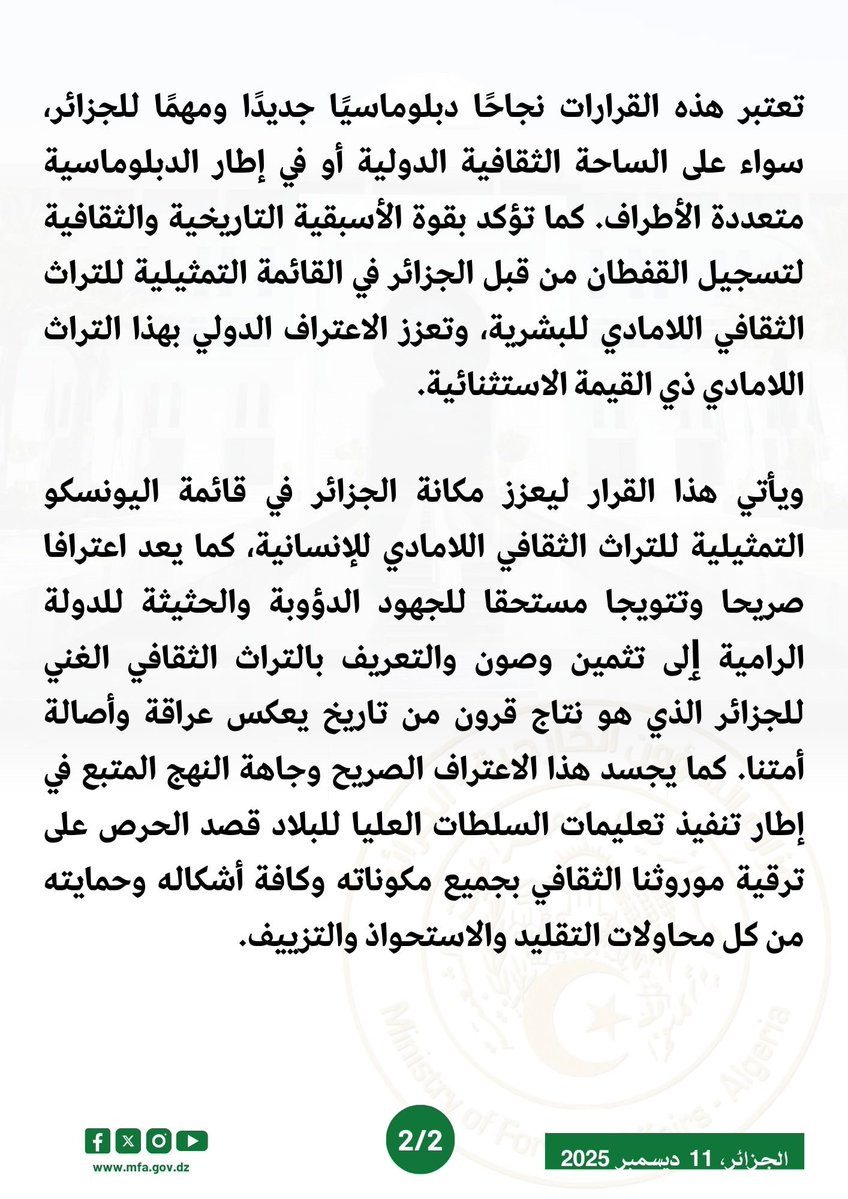 تعتبر هذه القرارات نجاحًا دبلوماسيًا جديدًا ومهمًا للجزائر، سواء على الساحة الثقافية الدولية أو في إطار الدبلوماسية متعددة الأطراف. كما تؤكد بقوة الأسبقية التاريخية والثقافية لتسجيل القفطان من قبل الجزائر في القائمة التمثيلية للتراث الثقافي اللامادي للبشرية، وتعزز الاعتراف الدولي بهذا التراث اللامادي ذي القيمة الاستثنائية.

ويأتي هذا القرار ليعزز مكانة الجزائر في قائمة اليونسكو التمثيلية للتراث الثقافي اللامادي للإنسانية، كما يعد اعترافا صريحا وتتويجا مستحقا للجهود الدؤوبة والحثيثة للدولة الرامية إلى تثمين وصون والتعريف بالتراث الثقافي الغني للجزائر الذي هو نتاج قرون من تاريخ يعكس عراقة وأصالة أمتنا. كما يجسد هذا الاعتراف الصريح وجاهة النهج المتبع في إطار تنفيذ تعليمات السلطات العليا للبلاد قصد الحرص على ترقية موروثنا الثقافي بجميع مكوناته وكافة أشكاله وحمايته من كل محاولات التقليد والاستحواذ والتزييف.

Ministry of Foreign Affairs - Algeria

www.mfa.gov.dz

2/2

الجزائر، 11 ديسمبر 2025